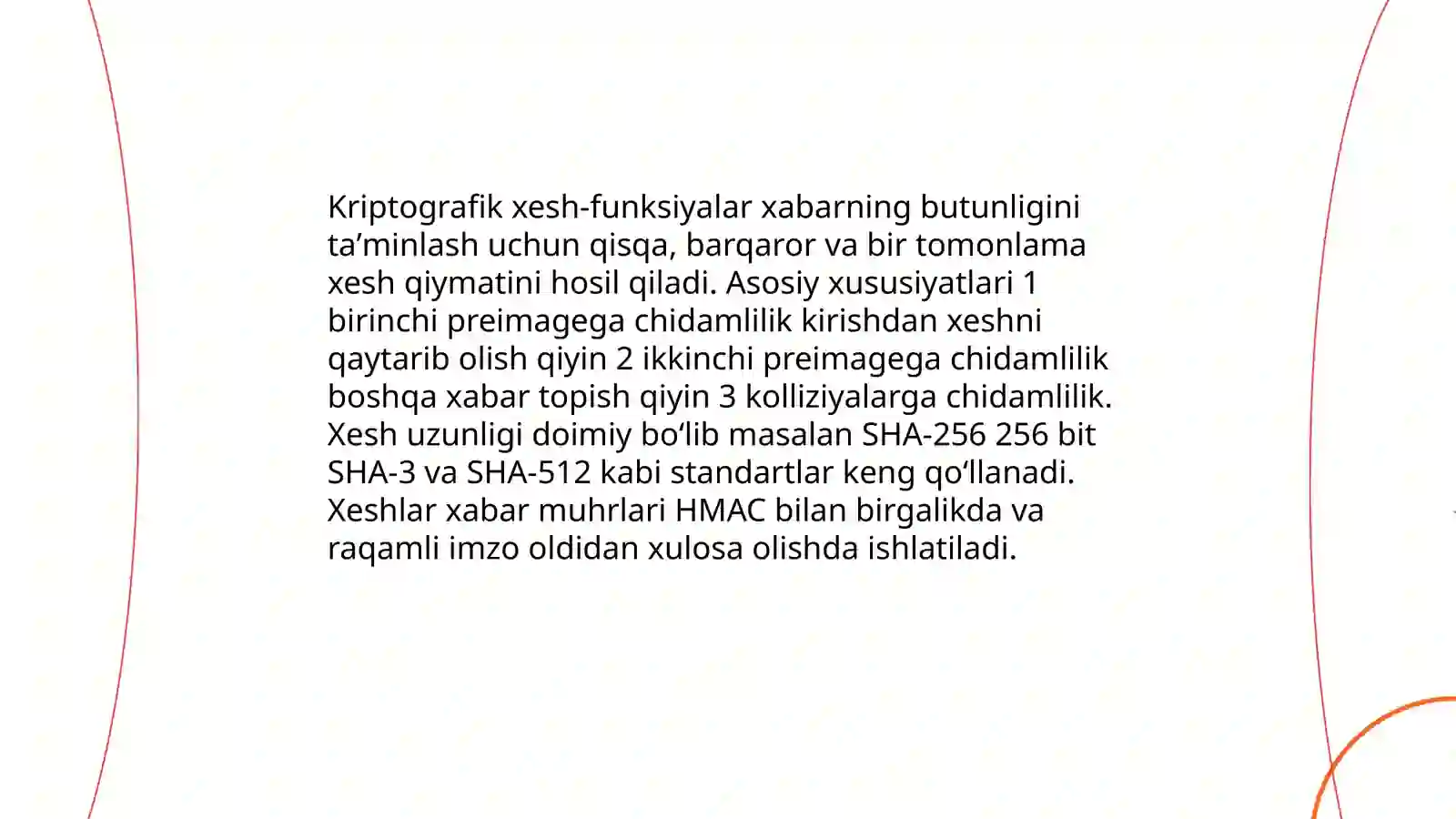 Kriptografik xesh-funksiyalar xabarning butunligini ta’minlash uchun qisqa, barqaror va bir tomonlama xesh qiymatini hosil qiladi. Asosiy xususiyatlari 1 birinchi preimagega chidamlilik kirishdan xeshni qaytarib olish qiyin 2 ikkinchi preimagega chidamlilik boshqa xabar topish qiyin 3 kolliziyalarga chidamlilik. Xesh uzunligi doimiy bo‘lib masalan SHA-256 256 bit SHA-3 va SHA-512 kabi standartlar keng qo‘llanadi. Xeshlar xabar muhrlari HMAC bilan birgalikda va raqamli imzo oldidan xulosa olishda ishlatiladi.